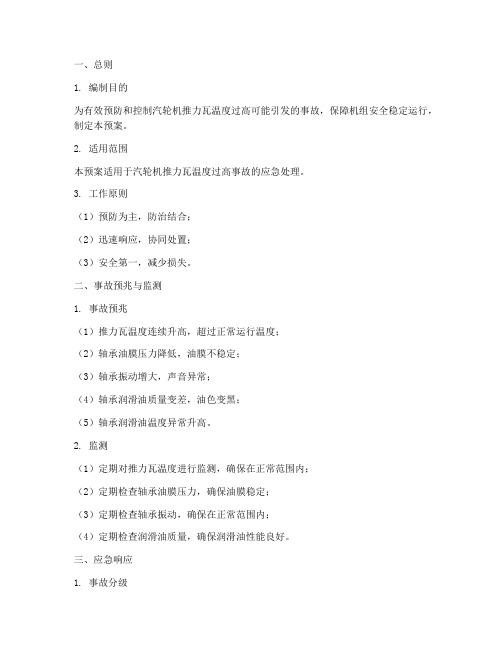 一、总则

1. 编制目的

为有效预防和控制汽轮机推力瓦温度过高可能引发的事故，保障机组安全稳定运行，制定本预案。

2. 适用范围

本预案适用于汽轮机推力瓦温度过高事故的应急处理。

3. 工作原则

（1）预防为主，防治结合；

（2）迅速响应，协同处置；

（3）安全第一，减少损失。

二、事故预兆与监测

1. 事故预兆

（1）推力瓦温度连续升高，超过正常运行温度；

（2）轴承油膜压力降低，油膜不稳定；

（3）轴承振动增大，声音异常；

（4）轴承润滑油质量变差，油色变黑；

（5）轴承润滑油温度异常升高。

2. 监测

（1）定期对推力瓦温度进行监测，确保在正常范围内；

（2）定期检查轴承油膜压力，确保油膜稳定；

（3）定期检查轴承振动，确保在正常范围内；

（4）定期检查润滑油质量，确保润滑油性能良好。

三、应急响应

1. 事故分级